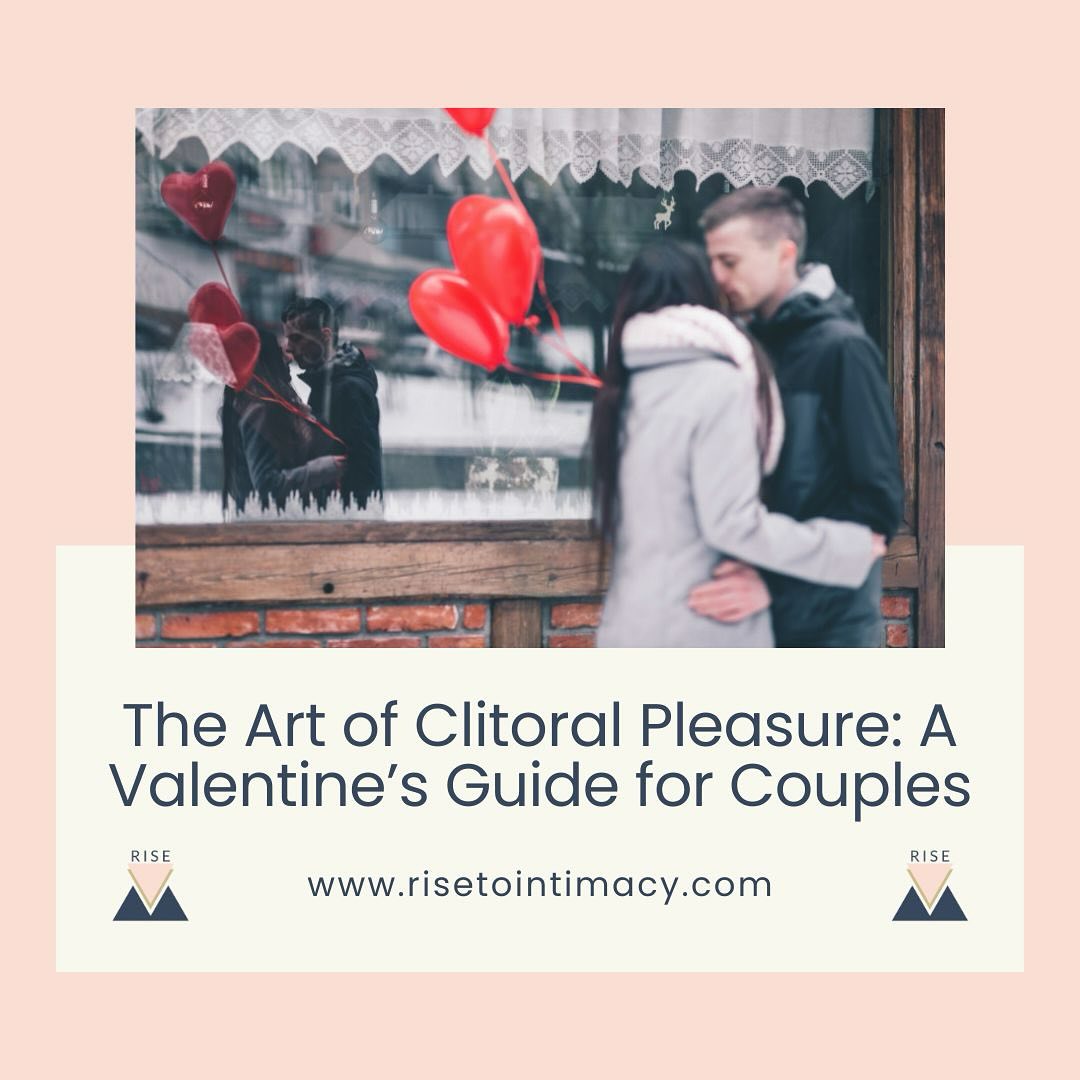 The Art of Clitoral Pleasure: A Valentine's Guide for Couples

RISE

www.risetointimacy.com

RISE